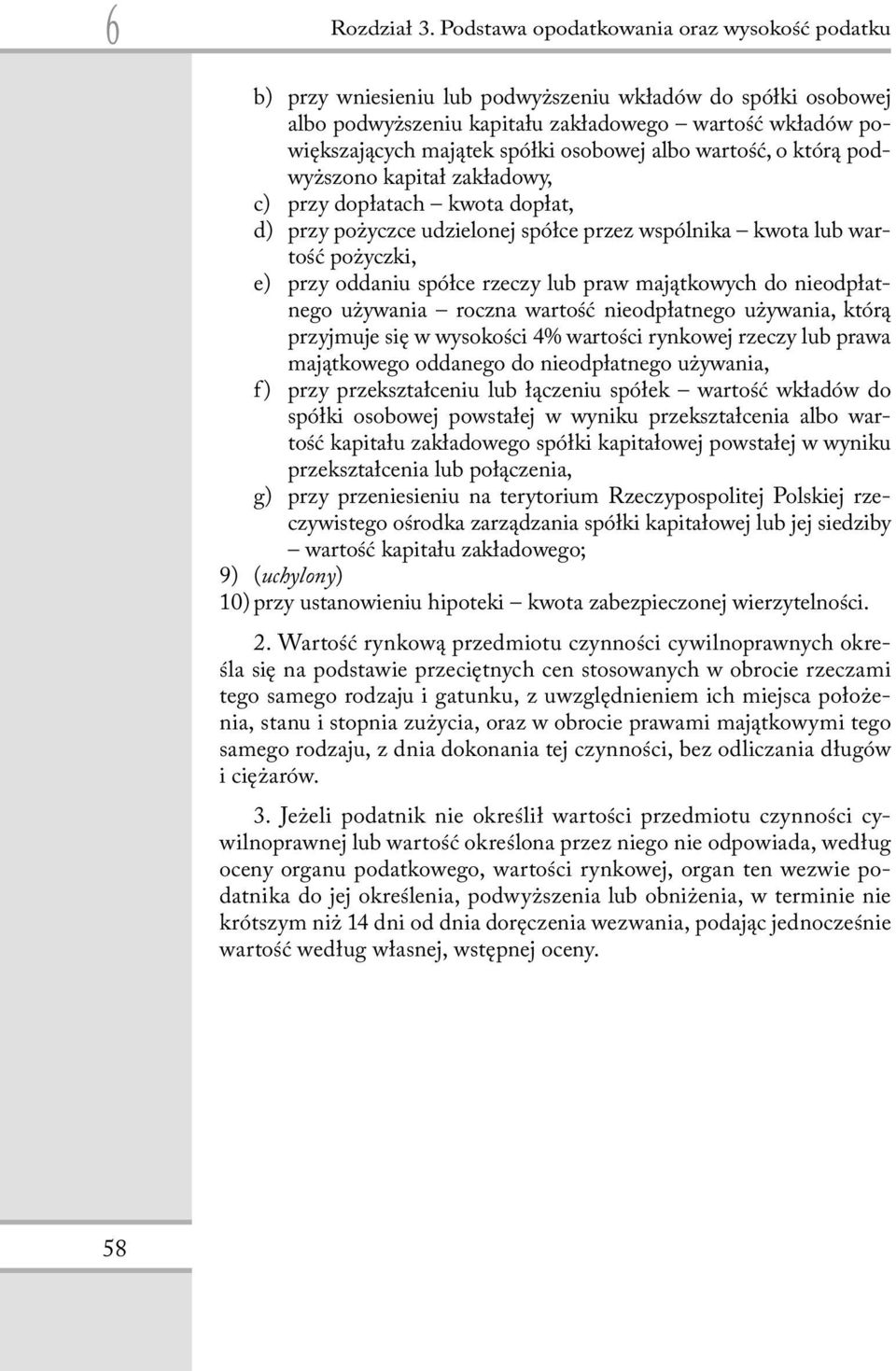 6

Rozdział 3. Podstawa opodatkowania oraz wysokość podatku

b) przy wniesieniu lub podwyższeniu wkładów do spółki osobowej albo podwyższeniu kapitału zakładowego – wartość wkładów powiększających majątek spółki osobowej albo wartość, o którą podwyższono kapitał zakładowy,
c) przy dopłatach – kwota dopłat,
d) przy pożyczce udzielonej spółce przez wspólnika – kwota lub wartość pożyczki,
e) przy oddaniu spółce rzeczy lub praw majątkowych do nieodpłatnego używania – roczna wartość nieodpłatnego używania, którą przyjmuje się w wysokości 4% wartości rynkowej rzeczy lub prawa majątkowego oddanego do nieodpłatnego używania,
f) przy przekształceniu lub łączeniu spółek – wartość wkładów do spółki osobowej powstałej w wyniku przekształcenia albo wartość kapitału zakładowego spółki kapitałowej powstałej w wyniku przekształcenia lub połączenia,
g) przy przeniesieniu na terytorium Rzeczypospolitej Polskiej rzeczywistego ośrodka zarządzania spółki kapitałowej lub jej siedziby – wartość kapitału zakładowego;
9) (uchylony)
10) przy ustanowieniu hipoteki – kwota zabezpieczonej wierzytelności.

2. Wartość rynkową przedmiotu czynności cywilnoprawnych określa się na podstawie przeciętnych cen stosowanych w obrocie rzeczami tego samego rodzaju i gatunku, z uwzględnieniem ich miejsca położenia, stanu i stopnia zużycia, oraz w obrocie prawami majątkowymi tego samego rodzaju, z dnia dokonania tej czynności, bez odliczania długów i ciężarów.

3. Jeżeli podatnik nie określił wartości przedmiotu czynności cywilnoprawnej lub wartość określona przez niego nie odpowiada, według oceny organu podatkowego, wartości rynkowej, organ ten wezwie podatnika do jej określenia, podwyższenia lub obniżenia, w terminie nie krótszym niż 14 dni od dnia doręczenia wezwania, podając jednocześnie wartość według własnej, wstępnej oceny.

58